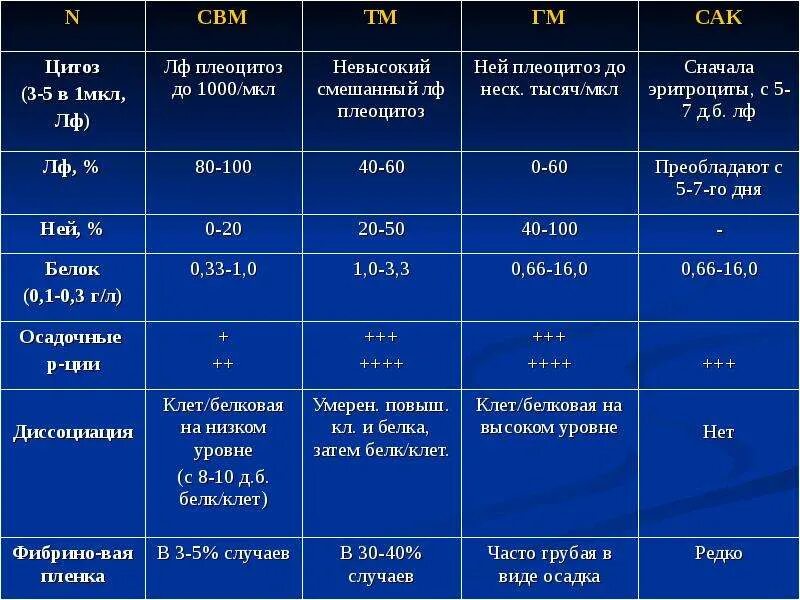 | N | СВМ | ТМ | ГМ | САК |
|---|---|---|---|---|
| Цитоз (3-5 в 1мкл, Лф) | Лф плеоцитоз до 1000/мкл | Невысокий смешанный лф плеоцитоз | Ней плеоцитоз до неск. тысяч/мкл | Сначала эритроциты, с 5-7 д.б. лф |
| Лф, % | 80-100 | 40-60 | 0-60 | Преобладают с 5-7-го дня |
| Ней, % | 0-20 | 20-50 | 40-100 | - |
| Белок (0,1-0,3 г/л) | 0,33-1,0 | 1,0-3,3 | 0,66-16,0 | 0,66-16,0 |
| Осадочные р-ции | + ++ | +++ ++++ | +++ ++++ | +++ |
| Диссоциация | Клет/белковая на низком уровне (с 8-10 д.б. белк/клет) | Умерен. повыш. кл. и белка, затем белк/клет. | Клет/белковая на высоком уровне | Нет |
| Фибрино-вая пленка | В 3-5% случаев | В 30-40% случаев | Часто грубая в виде осадка | Редко |